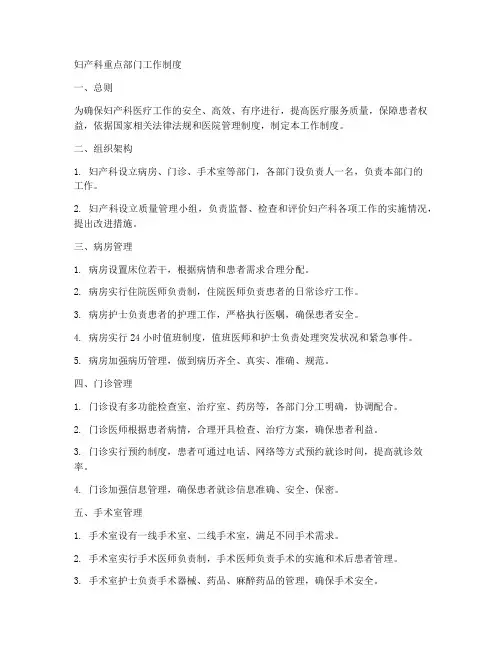 妇产科重点部门工作制度

一、总则

为确保妇产科医疗工作的安全、高效、有序进行，提高医疗服务质量，保障患者权益，依据国家相关法律法规和医院管理制度，制定本工作制度。

二、组织架构

1. 妇产科设立病房、门诊、手术室等部门，各部门设负责人一名，负责本部门的工作。

2. 妇产科设立质量管理小组，负责监督、检查和评价妇产科各项工作的实施情况，提出改进措施。

三、病房管理

1. 病房设置床位若干，根据病情和患者需求合理分配。

2. 病房实行住院医师负责制，住院医师负责患者的日常诊疗工作。

3. 病房护士负责患者的护理工作，严格执行医嘱，确保患者安全。

4. 病房实行 24 小时值班制度，值班医师和护士负责处理突发状况和紧急事件。

5. 病房加强病历管理，做到病历齐全、真实、准确、规范。

四、门诊管理

1. 门诊设有多功能检查室、治疗室、药房等，各部门分工明确，协调配合。

2. 门诊医师根据患者病情，合理开具检查、治疗方案，确保患者利益。

3. 门诊实行预约制度，患者可通过电话、网络等方式预约就诊时间，提高就诊效率。

4. 门诊加强信息管理，确保患者就诊信息准确、安全、保密。

五、手术室管理

1. 手术室设有一线手术室、二线手术室，满足不同手术需求。

2. 手术室实行手术医师负责制，手术医师负责手术的实施和术后患者管理。

3. 手术室护士负责手术器械、药品、麻醉药品的管理，确保手术安全。